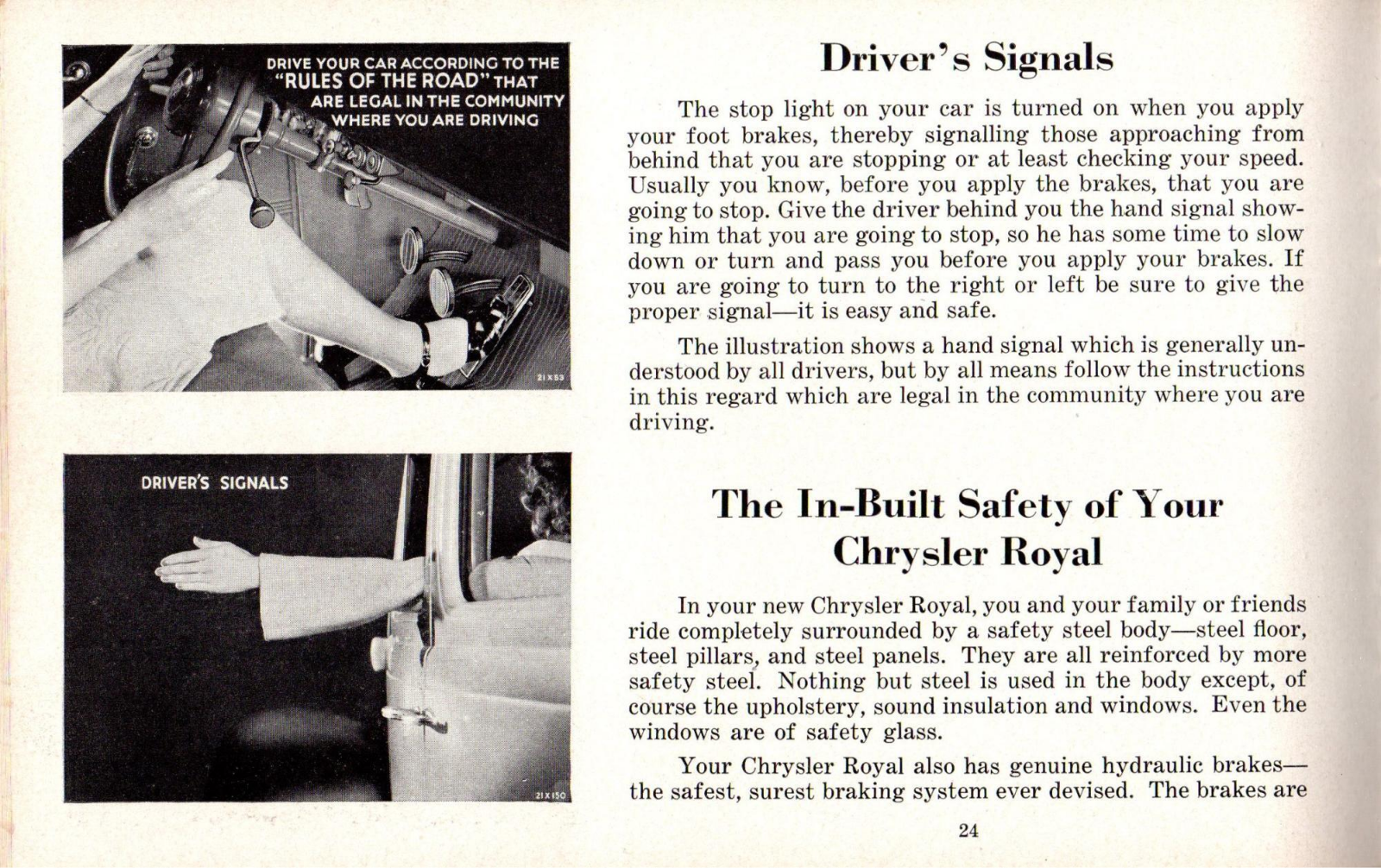 DRIVE YOUR CAR ACCORDING TO THE "RULES OF THE ROAD" THAT ARE LEGAL IN THE COMMUNITY WHERE YOU ARE DRIVING

21X53

DRIVER'S SIGNALS

21X150

Driver's Signals

The stop light on your car is turned on when you apply your foot brakes, thereby signalling those approaching from behind that you are stopping or at least checking your speed. Usually you know, before you apply the brakes, that you are going to stop. Give the driver behind you the hand signal showing him that you are going to stop, so he has some time to slow down or turn and pass you before you apply your brakes. If you are going to turn to the right or left be sure to give the proper signal—it is easy and safe.

The illustration shows a hand signal which is generally understood by all drivers, but by all means follow the instructions in this regard which are legal in the community where you are driving.

The In-Built Safety of Your Chrysler Royal

In your new Chrysler Royal, you and your family or friends ride completely surrounded by a safety steel body—steel floor, steel pillars, and steel panels. They are all reinforced by more safety steel. Nothing but steel is used in the body except, of course the upholstery, sound insulation and windows. Even the windows are of safety glass.

Your Chrysler Royal also has genuine hydraulic brakes—the safest, surest braking system ever devised. The brakes are

24